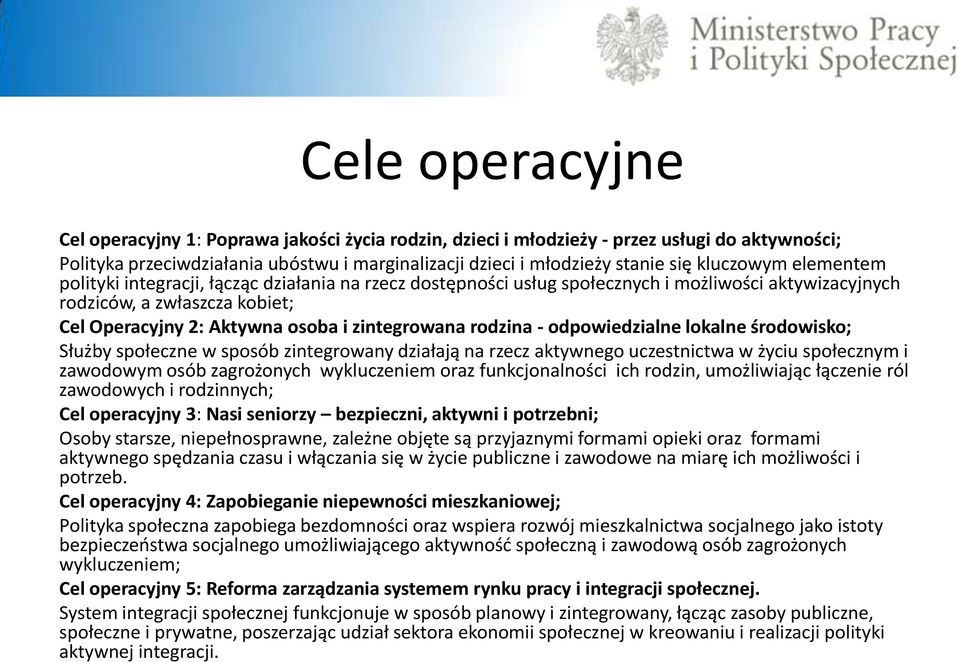 Ministerstwo Pracy
i Polityki Społecznej

Cele operacyjne

Cel operacyjny 1: Poprawa jakości życia rodzin, dzieci i młodzieży - przez usługi do aktywności;
Polityka przeciwdziałania ubóstwu i marginalizacji dzieci i młodzieży stanie się kluczowym elementem polityki integracji, łącząc działania na rzecz dostępności usług społecznych i możliwości aktywizacyjnych rodziców, a zwłaszcza kobiet;

Cel Operacyjny 2: Aktywna osoba i zintegrowana rodzina - odpowiedzialne lokalne środowisko;
Służby społeczne w sposób zintegrowany działają na rzecz aktywnego uczestnictwa w życiu społecznym i zawodowym osób zagrożonych wykluczeniem oraz funkcjonalności ich rodzin, umożliwiając łączenie ról zawodowych i rodzinnych;

Cel operacyjny 3: Nasi seniorzy – bezpieczni, aktywni i potrzebni;
Osoby starsze, niepełnosprawne, zależne objęte są przyjaznymi formami opieki oraz formami aktywnego spędzania czasu i włączania się w życie publiczne i zawodowe na miarę ich możliwości i potrzeb.

Cel operacyjny 4: Zapobieganie niepewności mieszkaniowej;
Polityka społeczna zapobiega bezdomności oraz wspiera rozwój mieszkalnictwa socjalnego jako istoty bezpieczeństwa socjalnego umożliwiającego aktywność społeczną i zawodową osób zagrożonych wykluczeniem;

Cel operacyjny 5: Reforma zarządzania systemem rynku pracy i integracji społecznej.
System integracji społecznej funkcjonuje w sposób planowy i zintegrowany, łącząc zasoby publiczne, społeczne i prywatne, poszerzając udział sektora ekonomii społecznej w kreowaniu i realizacji polityki aktywnej integracji.